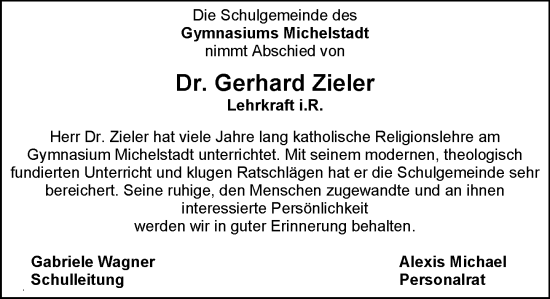 Die Schulgemeinde des
Gymnasiums Michelstadt
nimmt Abschied von

Dr. Gerhard Zieler
Lehrkraft i.R.

Herr Dr. Zieler hat viele Jahre lang katholische Religionslehre am Gymnasium Michelstadt unterrichtet. Mit seinem modernen, theologisch fundierten Unterricht und klugen Ratschlägen hat er die Schulgemeinde sehr bereichert. Seine ruhige, den Menschen zugewandte und an ihnen interessierte Persönlichkeit
werden wir in guter Erinnerung behalten.

Gabriele Wagner
Schulleitung

Alexis Michael
Personalrat